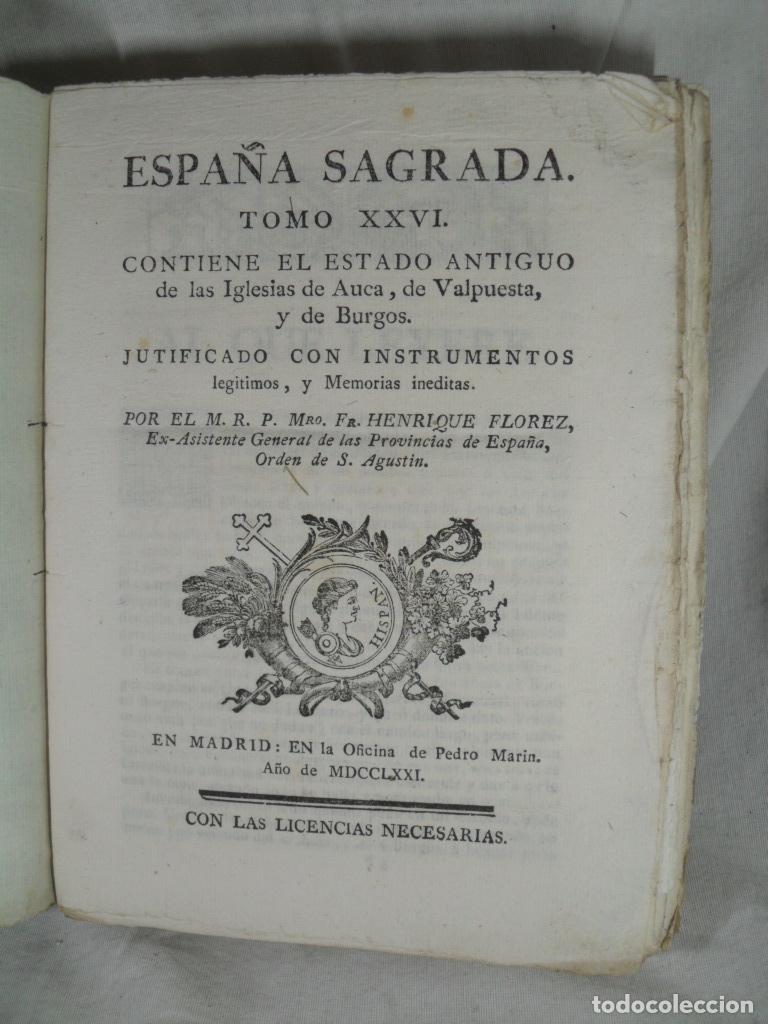 ESPAÑA SAGRADA.

TOMO XXVI.

CONTIENE EL ESTADO ANTIGUO de las Iglesias de Auca, de Valpuesta, y de Burgos.

JUTIFICADO CON INSTRUMENTOS legitimos, y Memorias ineditas.

POR EL M. R. P. Mro. Fr. HENRIQUE FLOREZ, Ex-Asistente General de las Provincias de España, Orden de S. Agustin.

HISPAN

EN MADRID: EN la Oficina de Pedro Marin. Año de MDCCLXXI.

CON LAS LICENCIAS NECESARIAS.

todocoleccion